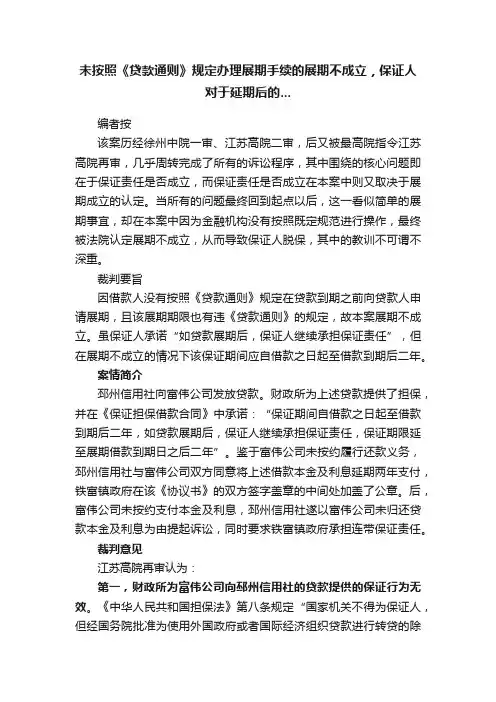 未按照《贷款通则》规定办理展期手续的展期不成立，保证人对于延期后的...

编者按

该案历经徐州中院一审、江苏高院二审，后又被最高院指令江苏高院再审，几乎周转完成了所有的诉讼程序，其中围绕的核心问题即在于保证责任是否成立，而保证责任是否成立在本案中则又取决于展期成立的认定。当所有的问题最终回到起点以后，这一看似简单的展期事宜，却在本案中因为金融机构没有按照既定规范进行操作，最终被法院认定展期不成立，从而导致保证人脱保，其中的教训不可谓不深重。

裁判要旨

因借款人没有按照《贷款通则》规定在贷款到期之前向贷款人申请展期，且该展期期限也有违《贷款通则》的规定，故本案展期不成立。虽保证人承诺“如贷款展期后，保证人继续承担保证责任”，但在展期不成立的情况下该保证期间应自借款之日起至借款到期后二年。

案情简介

邳州信用社向富伟公司发放贷款。财政所为上述贷款提供了担保，并在《保证担保借款合同》中承诺：“保证期间自借款之日起至借款到期后二年，如贷款展期后，保证人继续承担保证责任，保证期限延至展期借款到期日之后二年”。鉴于富伟公司未按约履行还款义务，邳州信用社与富伟公司双方同意将上述借款本金及利息延期两年支付，铁富镇政府在该《协议书》的双方签字盖章的中间处加盖了公章。后，富伟公司未按约支付本金及利息，邳州信用社遂以富伟公司未归还贷款本金及利息为由提起诉讼，同时要求铁富镇政府承担连带保证责任。

裁判意见

江苏高院再审认为：

第一，财政所为富伟公司向邳州信用社的贷款提供的保证行为无效。《中华人民共和国担保法》第八条规定“国家机关不得为保证人，但经国务院批准为使用外国政府或者国际经济组织贷款进行转贷的除